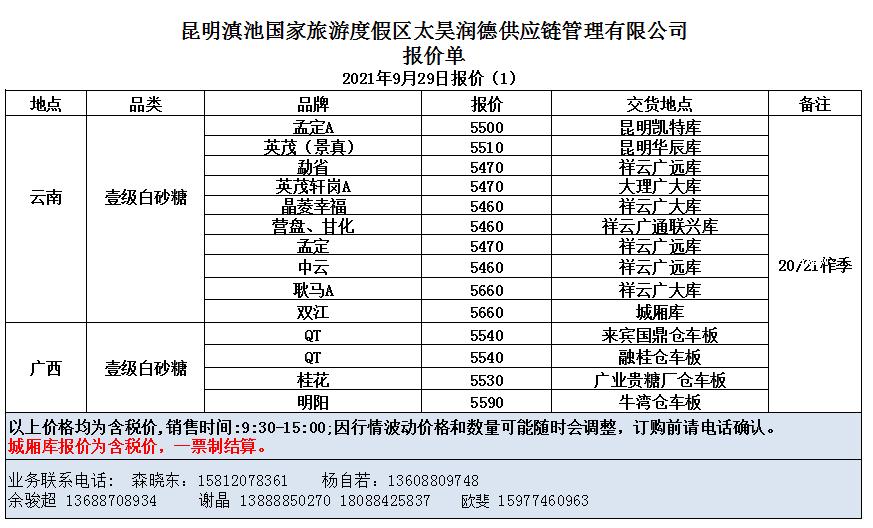 昆明滇池国家旅游度假区太昊润德供应链管理有限公司
报价单
2021年9月29日报价（1）

| 地点 | 品类 | 品牌 | 报价 | 交货地点 | 备注 |
|---|---|---|---|---|---|
| 云南 | 壹级白砂糖 | 孟定A | 5500 | 昆明凯特库 | 20/21榨季 |
| | | 英茂（景真） | 5510 | 昆明华辰库 | |
| | | 勐省 | 5470 | 祥云广远库 | |
| | | 英茂轩岗A | 5470 | 大理广大库 | |
| | | 晶菱幸福 | 5460 | 祥云广大库 | |
| | | 营盘、甘化 | 5460 | 祥云广通联兴库 | |
| | | 孟定 | 5470 | 祥云广远库 | |
| | | 中云 | 5460 | 祥云广远库 | |
| | | 耿马A | 5660 | 祥云广大库 | |
| | | 双江 | 5660 | 城厢库 | |
| 广西 | 壹级白砂糖 | QT | 5540 | 来宾国鼎仓车板 | |
| | | QT | 5540 | 融桂仓车板 | |
| | | 桂花 | 5530 | 广业贵糖厂仓车板 | |
| | | 明阳 | 5590 | 牛湾仓车板 | |

以上价格均为含税价，销售时间：9:30-15:00；因行情波动价格和数量可能随时会调整，订购前请电话确认。
城厢库报价为含税价，一票制结算。

业务联系电话： 森晓东：15812078361 杨自若：13608809748
余骏超 13688708934 谢晶 13888850270 18088425837 欧斐 15977460963